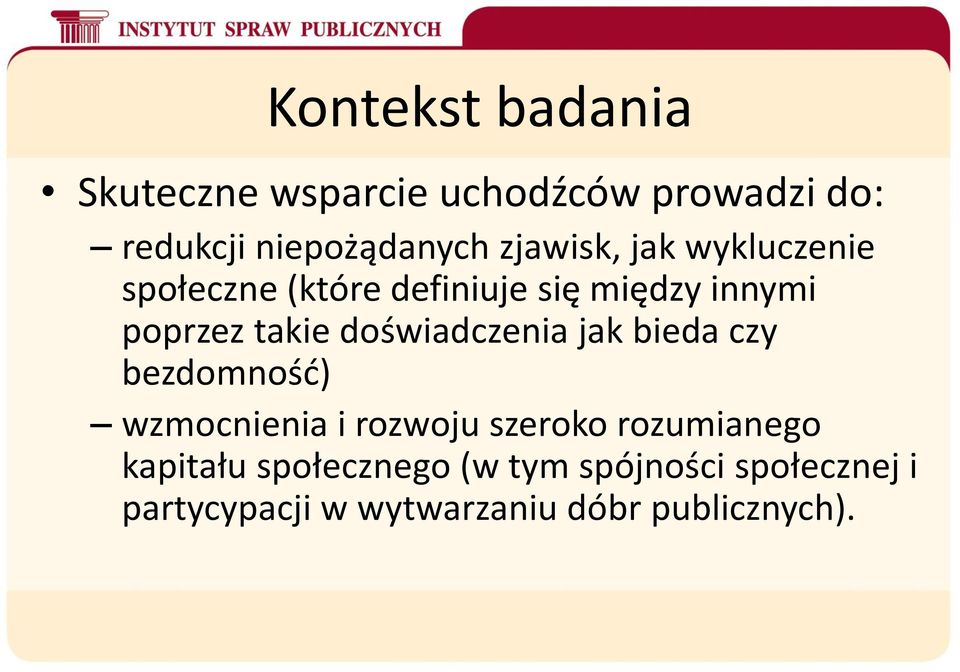 INSTYTUT SPRAW PUBLICZNYCH

Kontekst badania

• Skuteczne wsparcie uchodźców prowadzi do:
– redukcji niepożądanych zjawisk, jak wykluczenie społeczne (które definiuje się między innymi poprzez takie doświadczenia jak bieda czy bezdomność)
– wzmocnienia i rozwoju szeroko rozumianego kapitału społecznego (w tym spójności społecznej i partycypacji w wytwarzaniu dóbr publicznych).